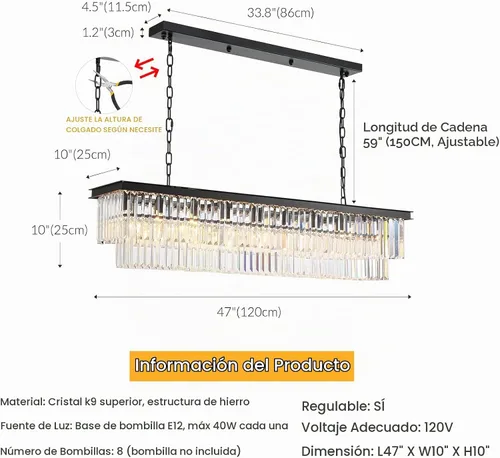 4.5"(11.5cm)
33.8"(86cm)
1.2"(3cm)

AJUSTE LA ALTURA DE COLGADO SEGÚN NECESITE

Longitud de Cadena 59" (150CM, Ajustable)

10"(25cm)

10"(25cm)

47"(120cm)

Información del Producto

Material: Cristal k9 superior, estructura de hierro

Fuente de Luz: Base de bombilla E12, máx 40W cada una

Número de Bombillas: 8 (bombilla no incluida)

Regulable: SÍ

Voltaje Adecuado: 120V

Dimensión: L47" X W10" X H10"